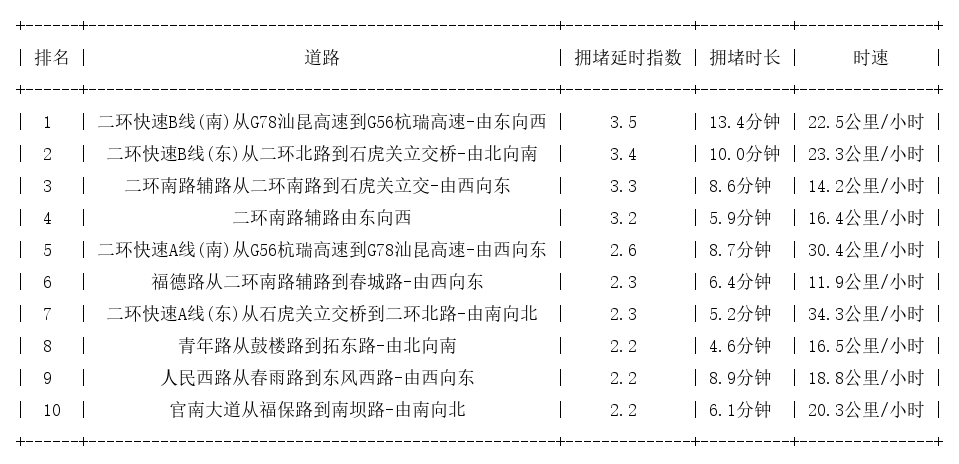 | 排名 | 道路 | 拥堵延时指数 | 拥堵时长 | 时速 |
|---|---|---|---|---|
| 1 | 二环快速B线(南)从G78汕昆高速到G56杭瑞高速-由东向西 | 3.5 | 13.4分钟 | 22.5公里/小时 |
| 2 | 二环快速B线(东)从二环北路到石虎关立交桥-由北向南 | 3.4 | 10.0分钟 | 23.3公里/小时 |
| 3 | 二环南路辅路从二环南路到石虎关立交-由西向东 | 3.3 | 8.6分钟 | 14.2公里/小时 |
| 4 | 二环南路辅路由东向西 | 3.2 | 5.9分钟 | 16.4公里/小时 |
| 5 | 二环快速A线(南)从G56杭瑞高速到G78汕昆高速-由西向东 | 2.6 | 8.7分钟 | 30.4公里/小时 |
| 6 | 福德路从二环南路辅路到春城路-由西向东 | 2.3 | 6.4分钟 | 11.9公里/小时 |
| 7 | 二环快速A线(东)从石虎关立交桥到二环北路-由南向北 | 2.3 | 5.2分钟 | 34.3公里/小时 |
| 8 | 青年路从鼓楼路到拓东路-由北向南 | 2.2 | 4.6分钟 | 16.5公里/小时 |
| 9 | 人民西路从春雨路到东风西路-由西向东 | 2.2 | 8.9分钟 | 18.8公里/小时 |
| 10 | 官南大道从福保路到南坝路-由南向北 | 2.2 | 6.1分钟 | 20.3公里/小时 |